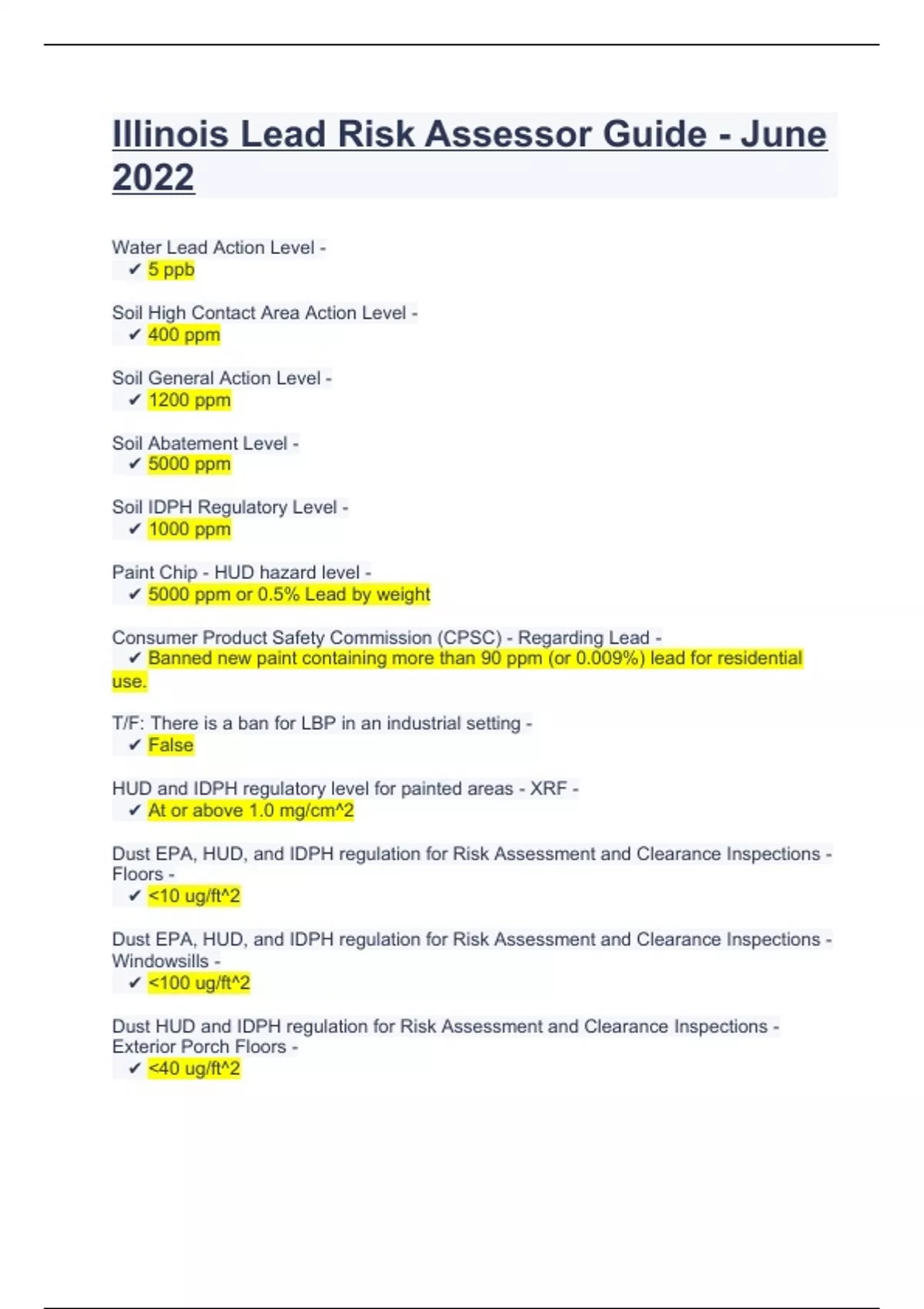 Illinois Lead Risk Assessor Guide - June 2022

Water Lead Action Level -
✔ 5 ppb

Soil High Contact Area Action Level -
✔ 400 ppm

Soil General Action Level -
✔ 1200 ppm

Soil Abatement Level -
✔ 5000 ppm

Soil IDPH Regulatory Level -
✔ 1000 ppm

Paint Chip - HUD hazard level -
✔ 5000 ppm or 0.5% Lead by weight

Consumer Product Safety Commission (CPSC) - Regarding Lead -
✔ Banned new paint containing more than 90 ppm (or 0.009%) lead for residential use.

T/F: There is a ban for LBP in an industrial setting -
✔ False

HUD and IDPH regulatory level for painted areas - XRF -
✔ At or above 1.0 mg/cm^2

Dust EPA, HUD, and IDPH regulation for Risk Assessment and Clearance Inspections - Floors -
✔ <10 ug/ft^2

Dust EPA, HUD, and IDPH regulation for Risk Assessment and Clearance Inspections - Windowsills -
✔ <100 ug/ft^2

Dust HUD and IDPH regulation for Risk Assessment and Clearance Inspections - Exterior Porch Floors -
✔ <40 ug/ft^2